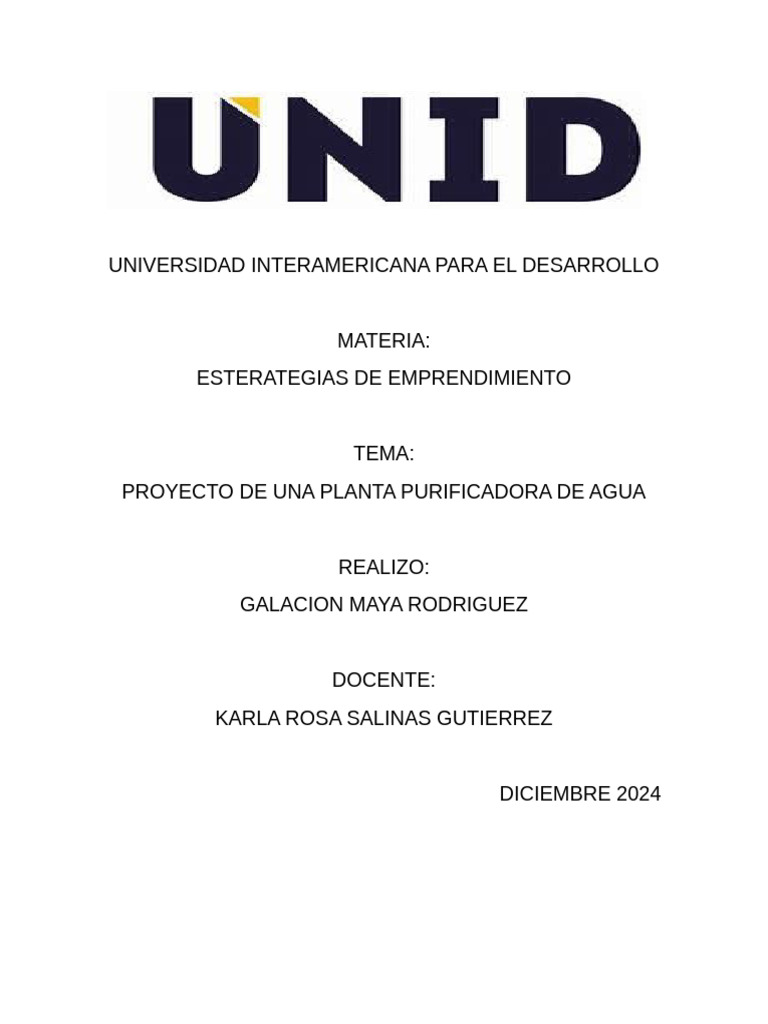 UNID

UNIVERSIDAD INTERAMERICANA PARA EL DESARROLLO

MATERIA:
ESTERATEGIAS DE EMPRENDIMIENTO

TEMA:
PROYECTO DE UNA PLANTA PURIFICADORA DE AGUA

REALIZO:
GALACION MAYA RODRIGUEZ

DOCENTE:
KARLA ROSA SALINAS GUTIERREZ

DICIEMBRE 2024